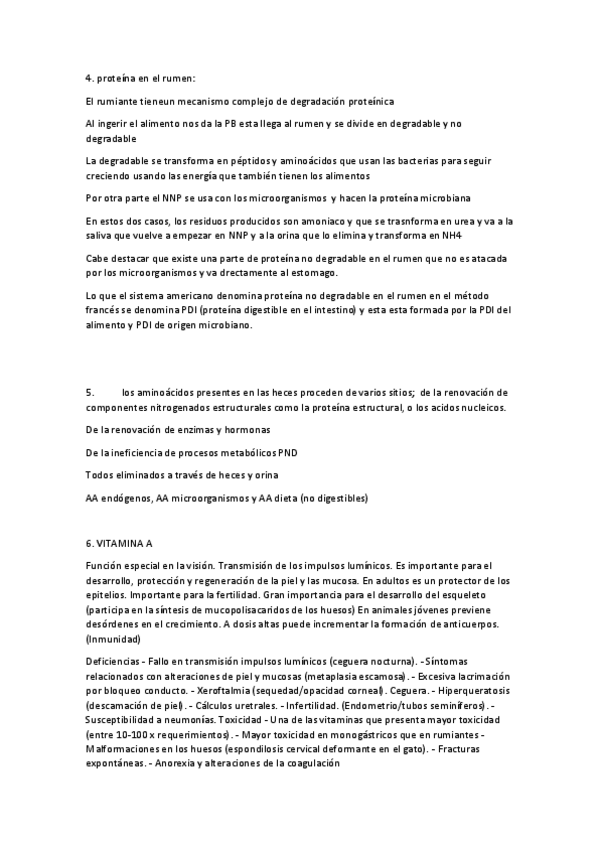 4. proteína en el rumen:

El rumiante tieneun mecanismo complejo de degradación proteínica

Al ingerir el alimento nos da la PB esta llega al rumen y se divide en degradable y no degradable

La degradable se transforma en péptidos y aminoácidos que usan las bacterias para seguir creciendo usando las energía que también tienen los alimentos

Por otra parte el NNP se usa con los microorganismos y hacen la proteína microbiana

En estos dos casos, los residuos producidos son amoniaco y que se trasnforma en urea y va a la saliva que vuelve a empezar en NNP y a la orina que lo elimina y transforma en NH4

Cabe destacar que existe una parte de proteína no degradable en el rumen que no es atacada por los microorganismos y va drectamente al estomago.

Lo que el sistema americano denomina proteína no degradable en el rumen en el método francés se denomina PDI (proteína digestible en el intestino) y esta esta formada por la PDI del alimento y PDI de origen microbiano.

5. los aminoácidos presentes en las heces proceden de varios sitios; de la renovación de componentes nitrogenados estructurales como la proteína estructural, o los acidos nucleicos.

De la renovación de enzimas y hormonas

De la ineficiencia de procesos metabólicos PND

Todos eliminados a través de heces y orina

AA endógenos, AA microorganismos y AA dieta (no digestibles)

6. VITAMINA A

Función especial en la visión. Transmisión de los impulsos lumínicos. Es importante para el desarrollo, protección y regeneración de la piel y las mucosa. En adultos es un protector de los epitelios. Importante para la fertilidad. Gran importancia para el desarrollo del esqueleto (participa en la síntesis de mucopolisacaridos de los huesos) En animales jóvenes previene desórdenes en el crecimiento. A dosis altas puede incrementar la formación de anticuerpos. (Inmunidad)

Deficiencias - Fallo en transmisión impulsos lumínicos (ceguera nocturna). - Síntomas relacionados con alteraciones de piel y mucosas (metaplasia escamosa). - Excesiva lacrimación por bloqueo conducto. - Xeroftalmia (sequedad/opacidad corneal). Ceguera. - Hiperqueratosis (descamación de piel). - Cálculos uretrales. - Infertilidad. (Endometrio/tubos seminíferos). - Susceptibilidad a neumonías. Toxicidad - Una de las vitaminas que presenta mayor toxicidad (entre 10-100 x requerimientos). - Mayor toxicidad en monogástricos que en rumiantes - Malformaciones en los huesos (espondilosis cervical deformante en el gato). - Fracturas expontáneas. - Anorexia y alteraciones de la coagulación